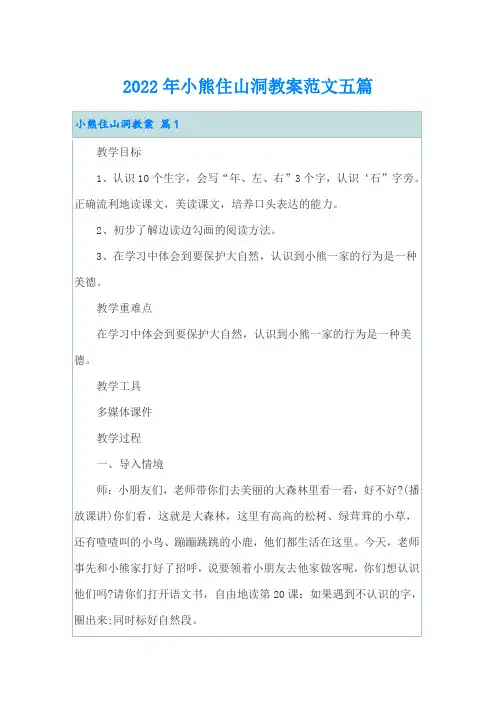 2022年小熊住山洞教案范文五篇

小熊住山洞教案 篇1

教学目标

1、认识10个生字，会写“年、左、右”3个字，认识‘石”字旁。正确流利地读课文，美读课文，培养口头表达的能力。

2、初步了解边读边勾画的阅读方法。

3、在学习中体会到要保护大自然，认识到小熊一家的行为是一种美德。

教学重难点

在学习中体会到要保护大自然，认识到小熊一家的行为是一种美德。

教学工具

多媒体课件

教学过程

一、导入情境

师：小朋友们，老师带你们去美丽的大森林里看一看，好不好?(播放课讲)你们看，这就是大森林，这里有高高的松树、绿茸茸的小草，还有喳喳叫的小鸟、蹦蹦跳跳的小鹿，他们都生活在这里。今天，老师事先和小熊家打好了招呼，说要领着小朋友去他家做客呢，你们想认识他们吗?请你们打开语文书，自由地读第20课：如果遇到不认识的字，圈出来;同时标好自然段。